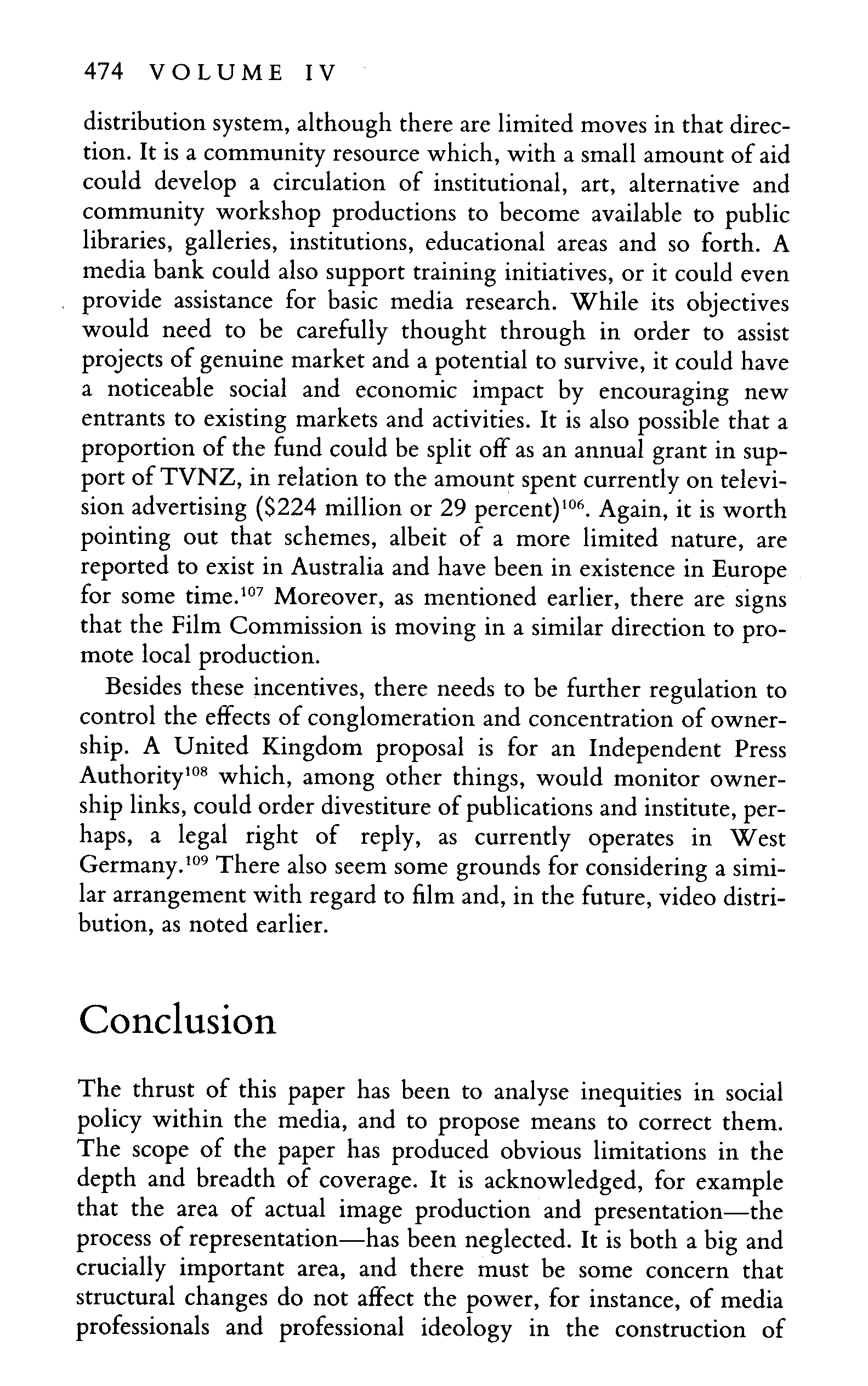 474 VOLUME IV

distribution system, although there are limited moves in that direction. It is a community resource which, with a small amount of aid could develop a circulation of institutional, art, alternative and community workshop productions to become available to public libraries, galleries, institutions, educational areas and so forth. A media bank could also support training initiatives, or it could even provide assistance for basic media research. While its objectives would need to be carefully thought through in order to assist projects of genuine market and a potential to survive, it could have a noticeable social and economic impact by encouraging new entrants to existing markets and activities. It is also possible that a proportion of the fund could be split off as an annual grant in support of TVNZ, in relation to the amount spent currently on television advertising (\$224 million or 29 percent)$^{106}$. Again, it is worth pointing out that schemes, albeit of a more limited nature, are reported to exist in Australia and have been in existence in Europe for some time.$^{107}$ Moreover, as mentioned earlier, there are signs that the Film Commission is moving in a similar direction to promote local production.

Besides these incentives, there needs to be further regulation to control the effects of conglomeration and concentration of ownership. A United Kingdom proposal is for an Independent Press Authority$^{108}$ which, among other things, would monitor ownership links, could order divestiture of publications and institute, perhaps, a legal right of reply, as currently operates in West Germany.$^{109}$ There also seem some grounds for considering a similar arrangement with regard to film and, in the future, video distribution, as noted earlier.

Conclusion

The thrust of this paper has been to analyse inequities in social policy within the media, and to propose means to correct them. The scope of the paper has produced obvious limitations in the depth and breadth of coverage. It is acknowledged, for example that the area of actual image production and presentation—the process of representation—has been neglected. It is both a big and crucially important area, and there must be some concern that structural changes do not affect the power, for instance, of media professionals and professional ideology in the construction of